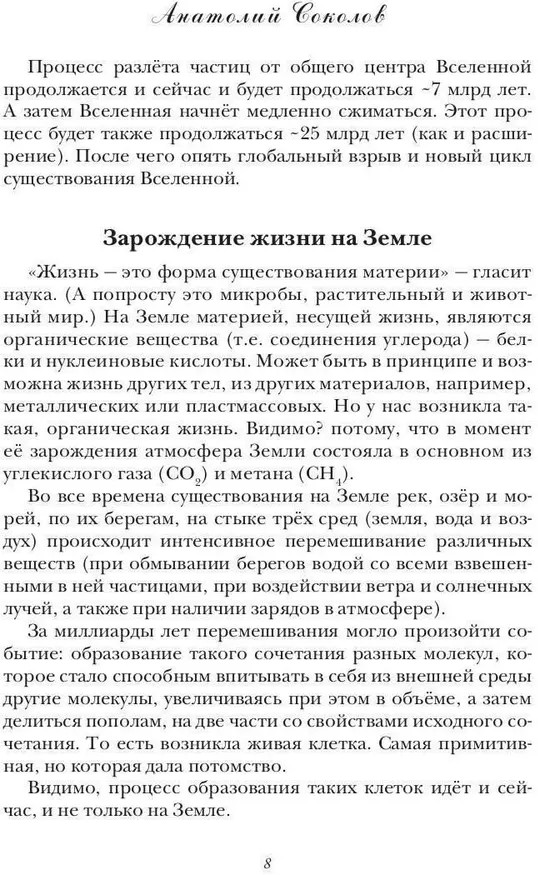 Анатолий Соколов

Процесс разлёта частиц от общего центра Вселенной продолжается и сейчас и будет продолжаться ~7 млрд лет. А затем Вселенная начнёт медленно сжиматься. Этот процесс будет также продолжаться ~25 млрд лет (как и расширение). После чего опять глобальный взрыв и новый цикл существования Вселенной.

Зарождение жизни на Земле

«Жизнь — это форма существования материи» — гласит наука. (А попросту это микробы, растительный и животный мир.) На Земле материей, несущей жизнь, являются органические вещества (т.е. соединения углерода) — белки и нуклеиновые кислоты. Может быть в принципе и возможна жизнь других тел, из других материалов, например, металлических или пластмассовых. Но у нас возникла такая, органическая жизнь. Видимо? потому, что в момент её зарождения атмосфера Земли состояла в основном из углекислого газа ($CO_2$) и метана ($CH_4$).

Во все времена существования на Земле рек, озёр и морей, по их берегам, на стыке трёх сред (земля, вода и воздух) происходит интенсивное перемешивание различных веществ (при обмывании берегов водой со всеми взвешенными в ней частицами, при воздействии ветра и солнечных лучей, а также при наличии зарядов в атмосфере).

За миллиарды лет перемешивания могло произойти событие: образование такого сочетания разных молекул, которое стало способным впитывать в себя из внешней среды другие молекулы, увеличиваясь при этом в объёме, а затем делиться пополам, на две части со свойствами исходного сочетания. То есть возникла живая клетка. Самая примитивная, но которая дала потомство.

Видимо, процесс образования таких клеток идёт и сейчас, и не только на Земле.

8